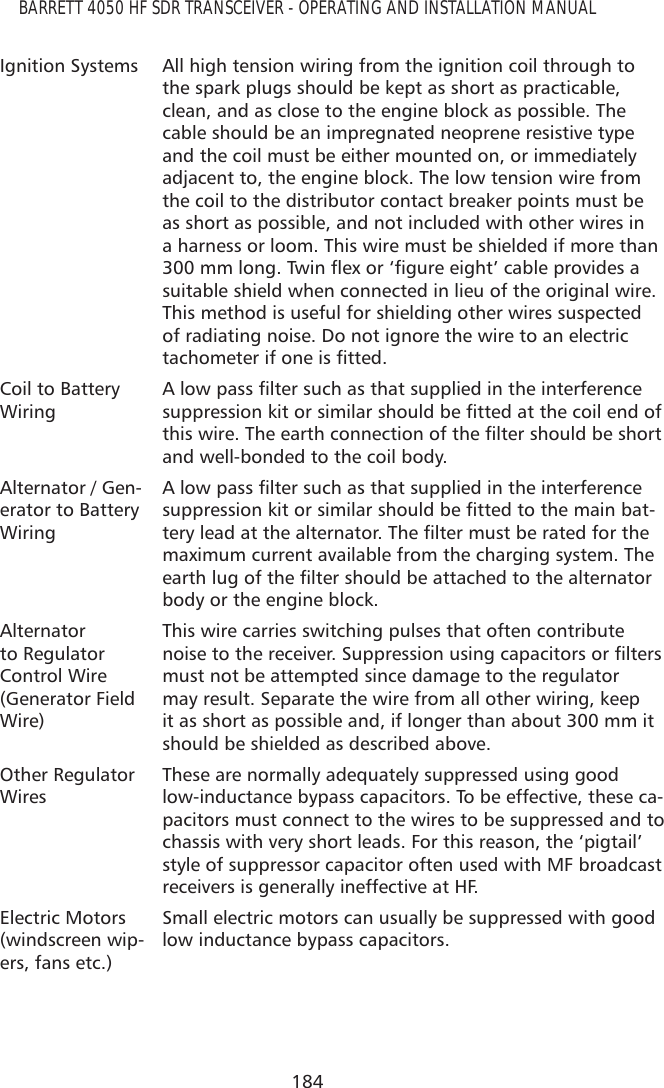 BARRETT 4050 HF SDR TRANSCEIVER - OPERATING AND INSTALLATION MANUAL

| | |
|---|---|
| Ignition Systems | All high tension wiring from the ignition coil through to the spark plugs should be kept as short as practicable, clean, and as close to the engine block as possible. The cable should be an impregnated neoprene resistive type and the coil must be either mounted on, or immediately adjacent to, the engine block. The low tension wire from the coil to the distributor contact breaker points must be as short as possible, and not included with other wires in a harness or loom. This wire must be shielded if more than 300 mm long. Twin flex or ‘figure eight’ cable provides a suitable shield when connected in lieu of the original wire. This method is useful for shielding other wires suspected of radiating noise. Do not ignore the wire to an electric tachometer if one is fitted. |
| Coil to Battery Wiring | A low pass filter such as that supplied in the interference suppression kit or similar should be fitted at the coil end of this wire. The earth connection of the filter should be short and well-bonded to the coil body. |
| Alternator / Generator to Battery Wiring | A low pass filter such as that supplied in the interference suppression kit or similar should be fitted to the main battery lead at the alternator. The filter must be rated for the maximum current available from the charging system. The earth lug of the filter should be attached to the alternator body or the engine block. |
| Alternator to Regulator Control Wire (Generator Field Wire) | This wire carries switching pulses that often contribute noise to the receiver. Suppression using capacitors or filters must not be attempted since damage to the regulator may result. Separate the wire from all other wiring, keep it as short as possible and, if longer than about 300 mm it should be shielded as described above. |
| Other Regulator Wires | These are normally adequately suppressed using good low-inductance bypass capacitors. To be effective, these capacitors must connect to the wires to be suppressed and to chassis with very short leads. For this reason, the ‘pigtail’ style of suppressor capacitor often used with MF broadcast receivers is generally ineffective at HF. |
| Electric Motors (windscreen wipers, fans etc.) | Small electric motors can usually be suppressed with good low inductance bypass capacitors. |

184